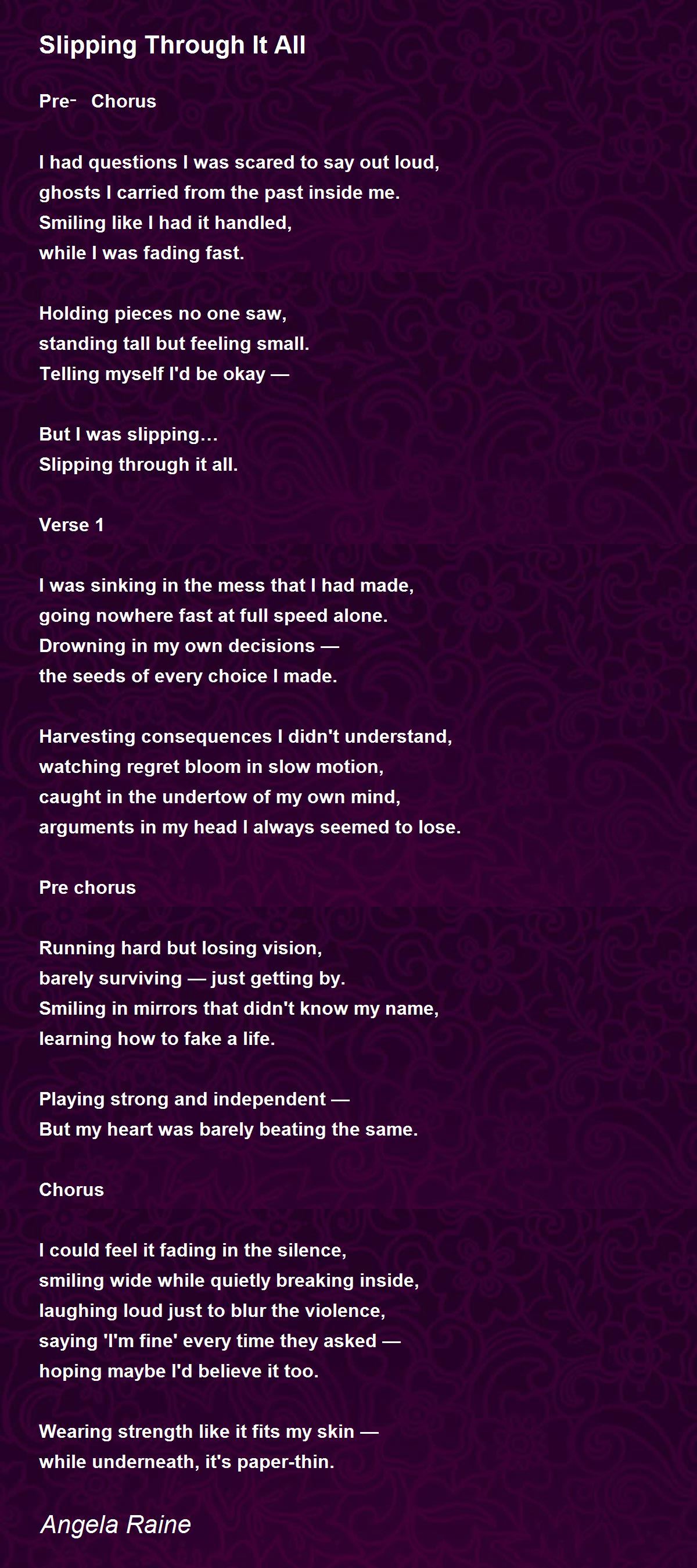 Slipping Through It All

Pre- Chorus

I had questions I was scared to say out loud,
ghosts I carried from the past inside me.
Smiling like I had it handled,
while I was fading fast.

Holding pieces no one saw,
standing tall but feeling small.
Telling myself I'd be okay —

But I was slipping…
Slipping through it all.

Verse 1

I was sinking in the mess that I had made,
going nowhere fast at full speed alone.
Drowning in my own decisions —
the seeds of every choice I made.

Harvesting consequences I didn't understand,
watching regret bloom in slow motion,
caught in the undertow of my own mind,
arguments in my head I always seemed to lose.

Pre chorus

Running hard but losing vision,
barely surviving — just getting by.
Smiling in mirrors that didn't know my name,
learning how to fake a life.

Playing strong and independent —
But my heart was barely beating the same.

Chorus

I could feel it fading in the silence,
smiling wide while quietly breaking inside,
laughing loud just to blur the violence,
saying 'I'm fine' every time they asked —
hoping maybe I'd believe it too.

Wearing strength like it fits my skin —
while underneath, it's paper-thin.

Angela Raine